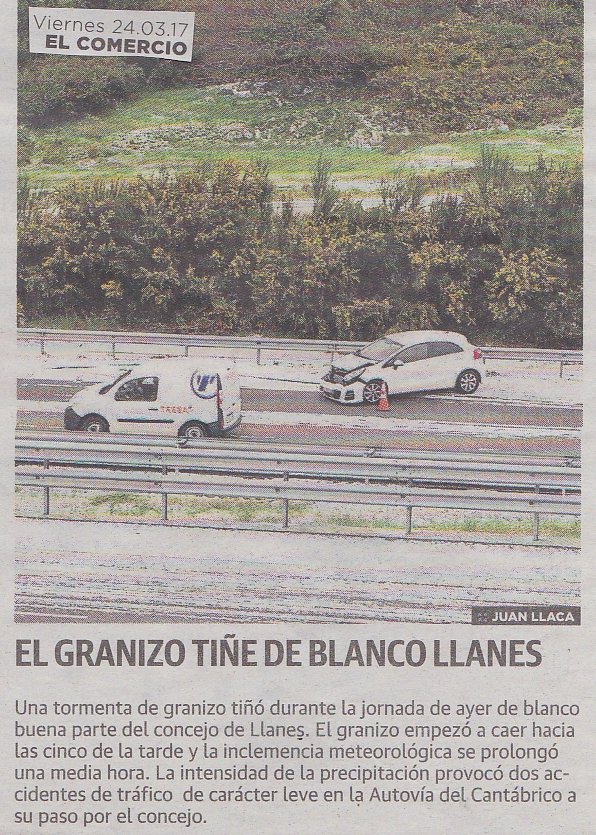 Viernes 24.03.17
EL COMERCIO

JUAN LLACA

EL GRANIZO TIÑE DE BLANCO LLANES

Una tormenta de granizo tiñó durante la jornada de ayer de blanco buena parte del concejo de Llanes. El granizo empezó a caer hacia las cinco de la tarde y la inclemencia meteorológica se prolongó una media hora. La intensidad de la precipitación provocó dos accidentes de tráfico de carácter leve en la Autovía del Cantábrico a su paso por el concejo.